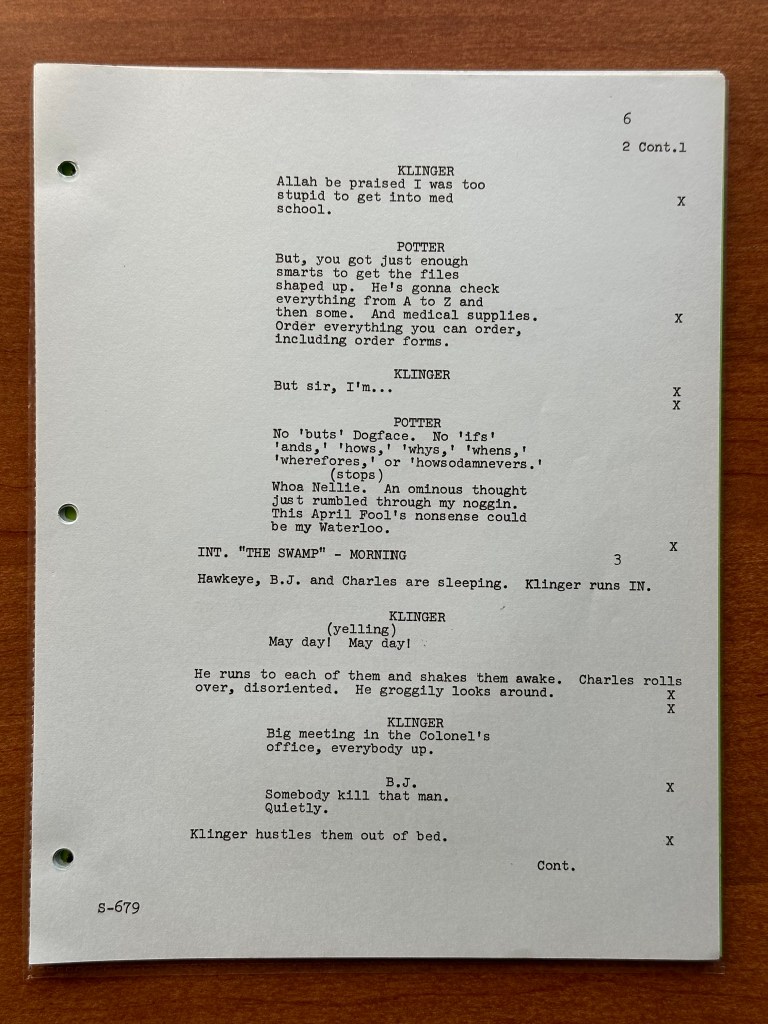 6

2 Cont.1

KLINGER
Allah be praised I was too stupid to get into med school.

X

POTTER
But, you got just enough smarts to get the files shaped up. He's gonna check everything from A to Z and then some. And medical supplies. Order everything you can order, including order forms.

X

KLINGER
But sir, I'm...

X
X

POTTER
No 'buts' Dogface. No 'ifs' 'ands,' 'hows,' 'whys,' 'whens,' 'wherefores,' or 'howsodamnevers.'
(stops)
Whoa Nellie. An ominous thought just rumbled through my noggin. This April Fool's nonsense could be my Waterloo.

X

INT. "THE SWAMP" - MORNING

3

Hawkeye, B.J. and Charles are sleeping. Klinger runs IN.

KLINGER
(yelling)
May day! May day!

He runs to each of them and shakes them awake. Charles rolls over, disoriented. He groggily looks around.

X
X

KLINGER
Big meeting in the Colonel's office, everybody up.

B.J.
Somebody kill that man. Quietly.

X

Klinger hustles them out of bed.

X

Cont.

S-679